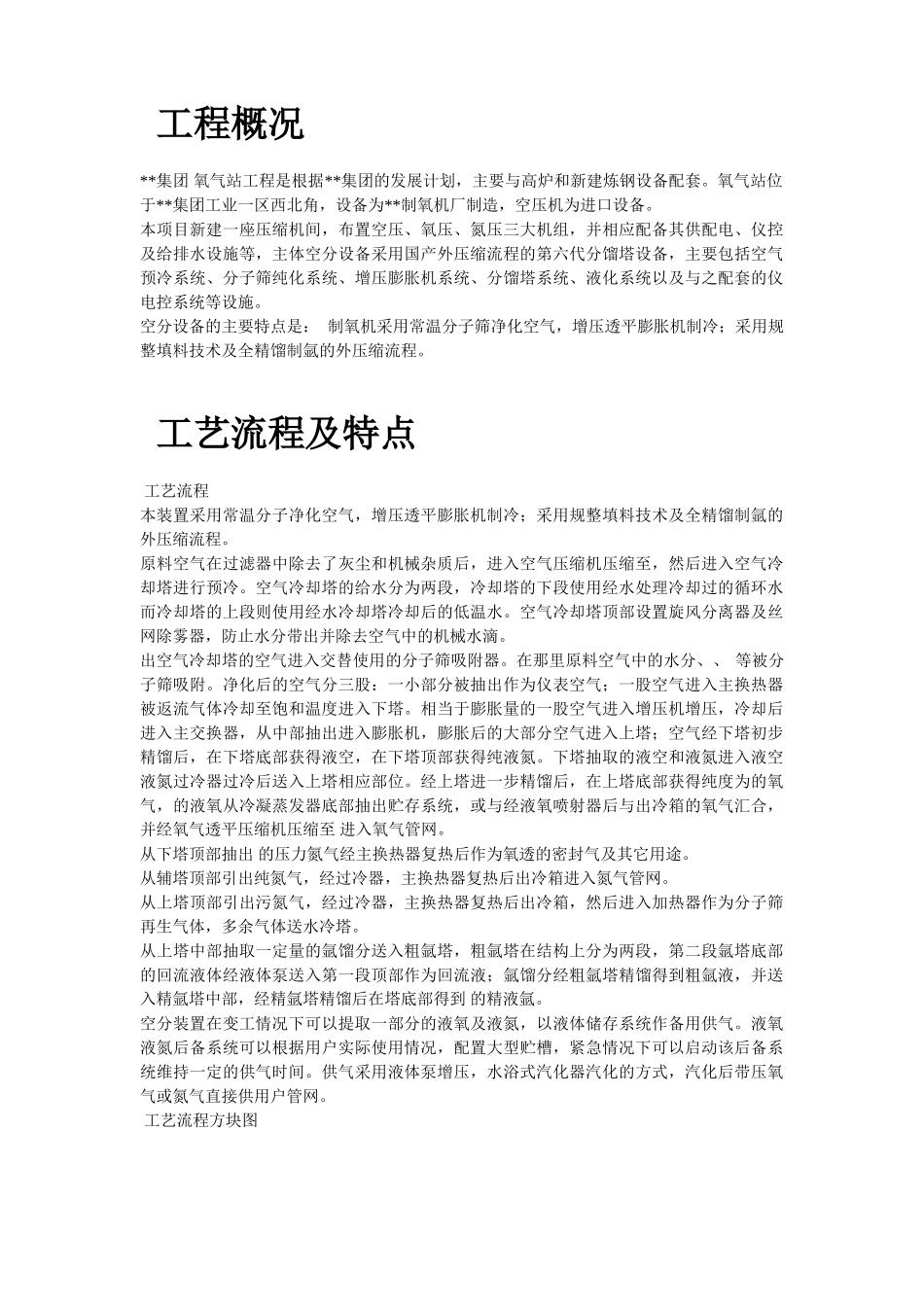 工程概况

**集团 氧气站工程是根据**集团的发展计划，主要与高炉和新建炼钢设备配套。氧气站位于**集团工业一区西北角，设备为**制氧机厂制造，空压机为进口设备。
本项目新建一座压缩机间，布置空压、氧压、氮压三大机组，并相应配备其供配电、仪控及给排水设施等，主体空分设备采用国产外压缩流程的第六代分馏塔设备，主要包括空气预冷系统、分子筛纯化系统、增压膨胀机系统、分馏塔系统、液化系统以及与之配套的仪电控系统等设施。
空分设备的主要特点是：  制氧机采用常温分子筛净化空气，增压透平膨胀机制冷；采用规整填料技术及全精馏制氩的外压缩流程。

工艺流程及特点

工艺流程
本装置采用常温分子净化空气，增压透平膨胀机制冷；采用规整填料技术及全精馏制氩的外压缩流程。
原料空气在过滤器中除去了灰尘和机械杂质后，进入空气压缩机压缩至，然后进入空气冷却塔进行预冷。空气冷却塔的给水分为两段，冷却塔的下段使用经水处理冷却过的循环水而冷却塔的上段则使用经水冷却塔冷却后的低温水。空气冷却塔顶部设置旋风分离器及丝网除雾器，防止水分带出并除去空气中的机械水滴。
出空气冷却塔的空气进入交替使用的分子筛吸附器。在那里原料空气中的水分、、 等被分子筛吸附。净化后的空气分三股：一小部分被抽出作为仪表空气；一股空气进入主换热器被返流气体冷却至饱和温度进入下塔。相当于膨胀量的一股空气进入增压机增压，冷却后进入主交换器，从中部抽出进入膨胀机，膨胀后的大部分空气进入上塔；空气经下塔初步精馏后，在下塔底部获得液空，在下塔顶部获得纯液氮。下塔抽取的液空和液氮进入液空液氮过冷器过冷后送入上塔相应部位。经上塔进一步精馏后，在上塔底部获得纯度为的氧气，的液氧从冷凝蒸发器底部抽出贮存系统，或与经液氧喷射器后与出冷箱的氧气汇合，并经氧气透平压缩机压缩至 进入氧气管网。
从下塔顶部抽出 的压力氮气经主换热器复热后作为氧透的密封气及其它用途。
从辅塔顶部引出纯氮气，经过冷器，主换热器复热后出冷箱进入氮气管网。
从上塔顶部引出污氮气，经过冷器，主换热器复热后出冷箱，然后进入加热器作为分子筛再生气体，多余气体送水冷塔。
从上塔中部抽取一定量的氩馏分送入粗氩塔，粗氩塔在结构上分为两段，第二段氩塔底部的回流液体经液体泵送入第一段顶部作为回流液；氩馏分经粗氩塔精馏得到粗氩液，并送入精氩塔中部，经精氩塔精馏后在塔底部得到 的精液氩。
空分装置在变工情况下可以提取一部分的液氧及液氮，以液体储存系统作备用供气。液氧液氮后备系统可以根据用户实际使用情况，配置大型贮槽，紧急情况下可以启动该后备系统维持一定的供气时间。供气采用液体泵增压，水浴式汽化器汽化的方式，汽化后带压氧气或氮气直接供用户管网。
工艺流程方块图